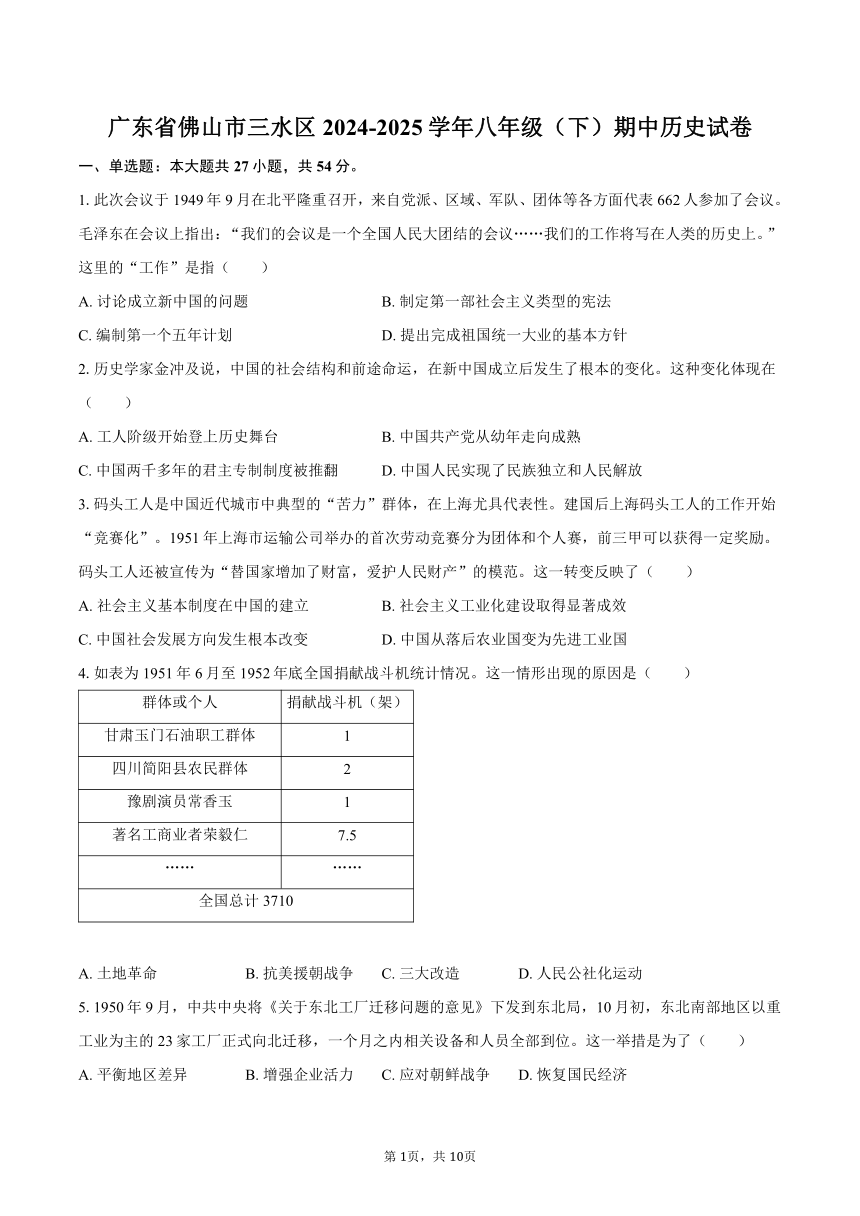 广东省佛山市三水区 2024-2025 学年八年级（下）期中历史试卷

一、单选题：本大题共 27 小题，共 54 分。

1. 此次会议于 1949 年 9 月在北平隆重召开，来自党派、区域、军队、团体等各方面代表 662 人参加了会议。毛泽东在会议上指出：“我们的会议是一个全国人民大团结的会议……我们的工作将写在人类的历史上。”这里的“工作”是指（　　）

A. 讨论成立新中国的问题　　B. 制定第一部社会主义类型的宪法

C. 编制第一个五年计划　　D. 提出完成祖国统一大业的基本方针

2. 历史学家金冲及说，中国的社会结构和前途命运，在新中国成立后发生了根本的变化。这种变化体现在（　　）

A. 工人阶级开始登上历史舞台　　B. 中国共产党从幼年走向成熟

C. 中国两千多年的君主专制制度被推翻　　D. 中国人民实现了民族独立和人民解放

3. 码头工人是中国近代城市中典型的“苦力”群体，在上海尤具代表性。建国后上海码头工人的工作开始“竞赛化”。1951 年上海市运输公司举办的首次劳动竞赛分为团体和个人赛，前三甲可以获得一定奖励。码头工人还被宣传为“替国家增加了财富，爱护人民财产”的模范。这一转变反映了（　　）

A. 社会主义基本制度在中国的建立　　B. 社会主义工业化建设取得显著成效

C. 中国社会发展方向发生根本改变　　D. 中国从落后农业国变为先进工业国

4. 如表为 1951 年 6 月至 1952 年底全国捐献战斗机统计情况。这一情形出现的原因是（　　）

| 群体或个人 | 捐献战斗机（架） |
|---|---|
| 甘肃玉门石油职工群体 | 1 |
| 四川简阳县农民群体 | 2 |
| 豫剧演员常香玉 | 1 |
| 著名工商业者荣毅仁 | 7.5 |
| …… | …… |
| 全国总计 3710 | |

A. 土地革命　　B. 抗美援朝战争　　C. 三大改造　　D. 人民公社化运动

5. 1950 年 9 月，中共中央将《关于东北工厂迁移问题的意见》下发到东北局，10 月初，东北南部地区以重工业为主的 23 家工厂正式向北迁移，一个月之内相关设备和人员全部到位。这一举措是为了（　　）

A. 平衡地区差异　　B. 增强企业活力　　C. 应对朝鲜战争　　D. 恢复国民经济

第 1页，共 10页